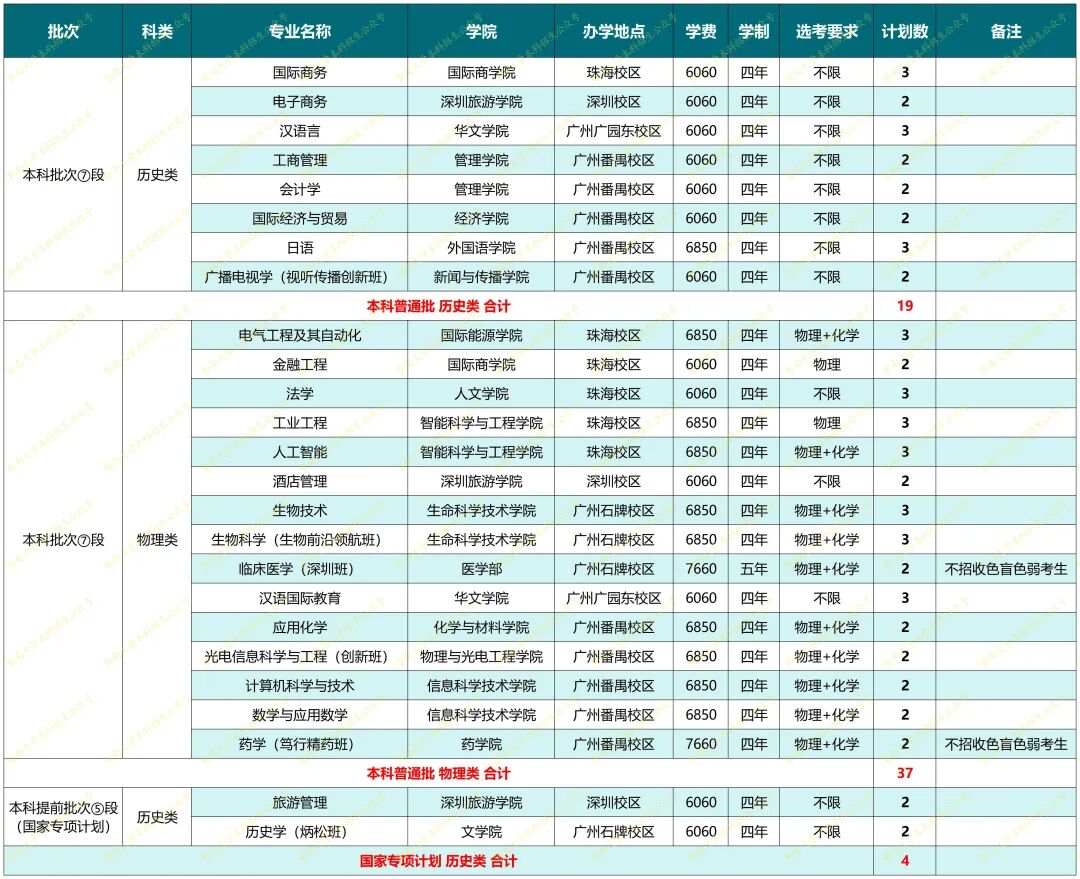 | 批次 | 科类 | 专业名称 | 学院 | 办学地点 | 学费 | 学制 | 选考要求 | 计划数 | 备注 |
|---|---|---|---|---|---|---|---|---|---|
| 本科批次⑦段 | 历史类 | 国际商务 | 国际商学院 | 珠海校区 | 6060 | 四年 | 不限 | 3 | |
| | | 电子商务 | 深圳旅游学院 | 深圳校区 | 6060 | 四年 | 不限 | 2 | |
| | | 汉语言 | 华文学院 | 广州广园东校区 | 6060 | 四年 | 不限 | 3 | |
| | | 工商管理 | 管理学院 | 广州番禺校区 | 6060 | 四年 | 不限 | 2 | |
| | | 会计学 | 管理学院 | 广州番禺校区 | 6060 | 四年 | 不限 | 2 | |
| | | 国际经济与贸易 | 经济学院 | 广州番禺校区 | 6060 | 四年 | 不限 | 2 | |
| | | 日语 | 外国语学院 | 广州番禺校区 | 6850 | 四年 | 不限 | 3 | |
| | | 广播电视学（视听传播创新班） | 新闻与传播学院 | 广州番禺校区 | 6060 | 四年 | 不限 | 2 | |
| 本科普通批 历史类 合计 | | | | | | | | 19 | |
| 本科批次⑦段 | 物理类 | 电气工程及其自动化 | 国际能源学院 | 珠海校区 | 6850 | 四年 | 物理+化学 | 3 | |
| | | 金融工程 | 国际商学院 | 珠海校区 | 6060 | 四年 | 物理 | 2 | |
| | | 法学 | 人文学院 | 珠海校区 | 6060 | 四年 | 不限 | 3 | |
| | | 工业工程 | 智能科学与工程学院 | 珠海校区 | 6850 | 四年 | 物理 | 3 | |
| | | 人工智能 | 智能科学与工程学院 | 珠海校区 | 6850 | 四年 | 物理+化学 | 3 | |
| | | 酒店管理 | 深圳旅游学院 | 深圳校区 | 6060 | 四年 | 不限 | 2 | |
| | | 生物技术 | 生命科学技术学院 | 广州石牌校区 | 6850 | 四年 | 物理+化学 | 3 | |
| | | 生物科学（生物前沿领航班） | 生命科学技术学院 | 广州石牌校区 | 6850 | 四年 | 物理+化学 | 3 | |
| | | 临床医学（深圳班） | 医学部 | 广州石牌校区 | 7660 | 五年 | 物理+化学 | 2 | 不招收色盲色弱考生 |
| | | 汉语国际教育 | 华文学院 | 广州广园东校区 | 6060 | 四年 | 不限 | 3 | |
| | | 应用化学 | 化学与材料学院 | 广州番禺校区 | 6850 | 四年 | 物理+化学 | 2 | |
| | | 光电信息科学与工程（创新班） | 物理与光电工程学院 | 广州番禺校区 | 6850 | 四年 | 物理+化学 | 2 | |
| | | 计算机科学与技术 | 信息科学技术学院 | 广州番禺校区 | 6850 | 四年 | 物理+化学 | 2 | |
| | | 数学与应用数学 | 信息科学技术学院 | 广州番禺校区 | 6850 | 四年 | 物理+化学 | 2 | |
| | | 药学（笃行精药班） | 药学院 | 广州番禺校区 | 7660 | 四年 | 物理+化学 | 2 | 不招收色盲色弱考生 |
| 本科普通批 物理类 合计 | | | | | | | | 37 | |
| 本科提前批次⑤段（国家专项计划） | 历史类 | 旅游管理 | 深圳旅游学院 | 深圳校区 | 6060 | 四年 | 不限 | 2 | |
| | | 历史学（炳松班） | 文学院 | 广州石牌校区 | 6060 | 四年 | 不限 | 2 | |
| 国家专项计划 历史类 合计 | | | | | | | | 4 | |